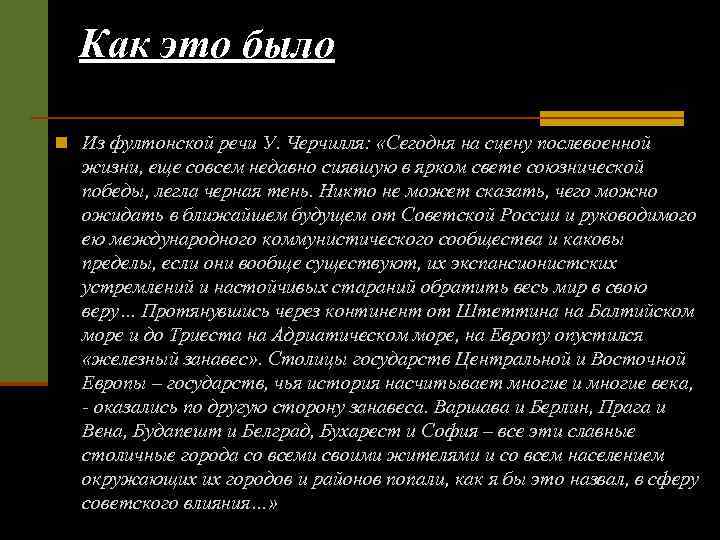 Как это было

Из фултонской речи У. Черчилля: «Сегодня на сцену послевоенной жизни, еще совсем недавно сиявшую в ярком свете союзнической победы, легла черная тень. Никто не может сказать, чего можно ожидать в ближайшем будущем от Советской России и руководимого ею международного коммунистического сообщества и каковы пределы, если они вообще существуют, их экспансионистских устремлений и настойчивых стараний обратить весь мир в свою веру… Протянувшись через континент от Штеттина на Балтийском море и до Триеста на Адриатическом море, на Европу опустился «железный занавес». Столицы государств Центральной и Восточной Европы – государств, чья история насчитывает многие и многие века, - оказались по другую сторону занавеса. Варшава и Берлин, Прага и Вена, Будапешт и Белград, Бухарест и София – все эти славные столичные города со всеми своими жителями и со всем населением окружающих их городов и районов попали, как я бы это назвал, в сферу советского влияния…»